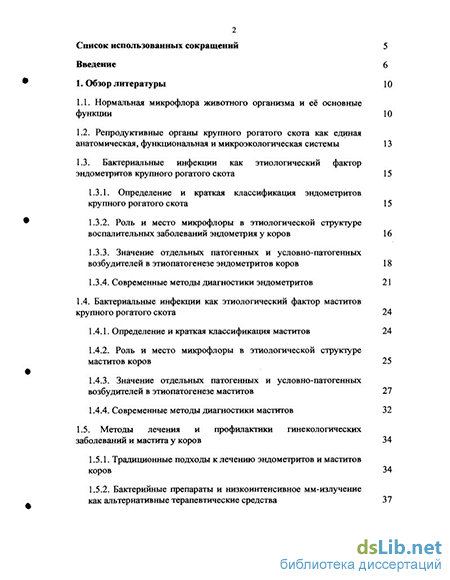 2

Список использованных сокращений 5

Введение 6

1. Обзор литературы 10

1.1. Нормальная микрофлора животного организма и её основные функции 10

1.2. Репродуктивные органы крупного рогатого скота как единая анатомическая, функциональная и микроэкологическая системы 13

1.3. Бактериальные инфекции как этиологический фактор эндометритов крупного рогатого скота 15

1.3.1. Определение и краткая классификация эндометритов крупного рогатого скота 15

1.3.2. Роль и место микрофлоры в этиологической структуре воспалительных заболеваний эндометрия у коров 16

1.3.3. Значение отдельных патогенных и условно-патогенных возбудителей в этиопатогенезе эндометритов коров 18

1.3.4. Современные методы диагностики эндометритов 21

1.4. Бактериальные инфекции как этиологический фактор маститов крупного рогатого скота 24

1.4.1. Определение и краткая классификация маститов 24

1.4.2. Роль и место микрофлоры в этиологической структуре маститов коров 25

1.4.3. Значение отдельных патогенных и условно-патогенных возбудителей в этиопатогенезе маститов 27

1.4.4. Современные методы диагностики маститов 32

1.5. Методы лечения и профилактики гинекологических заболеваний и мастита у коров 34

1.5.1. Традиционные подходы к лечению эндометритов и маститов коров 34

1.5.2. Бактерийные препараты и низкоинтенсивное мм-излучение как альтернативные терапевтические средства 37

dsLib.net
библиотека диссертаций